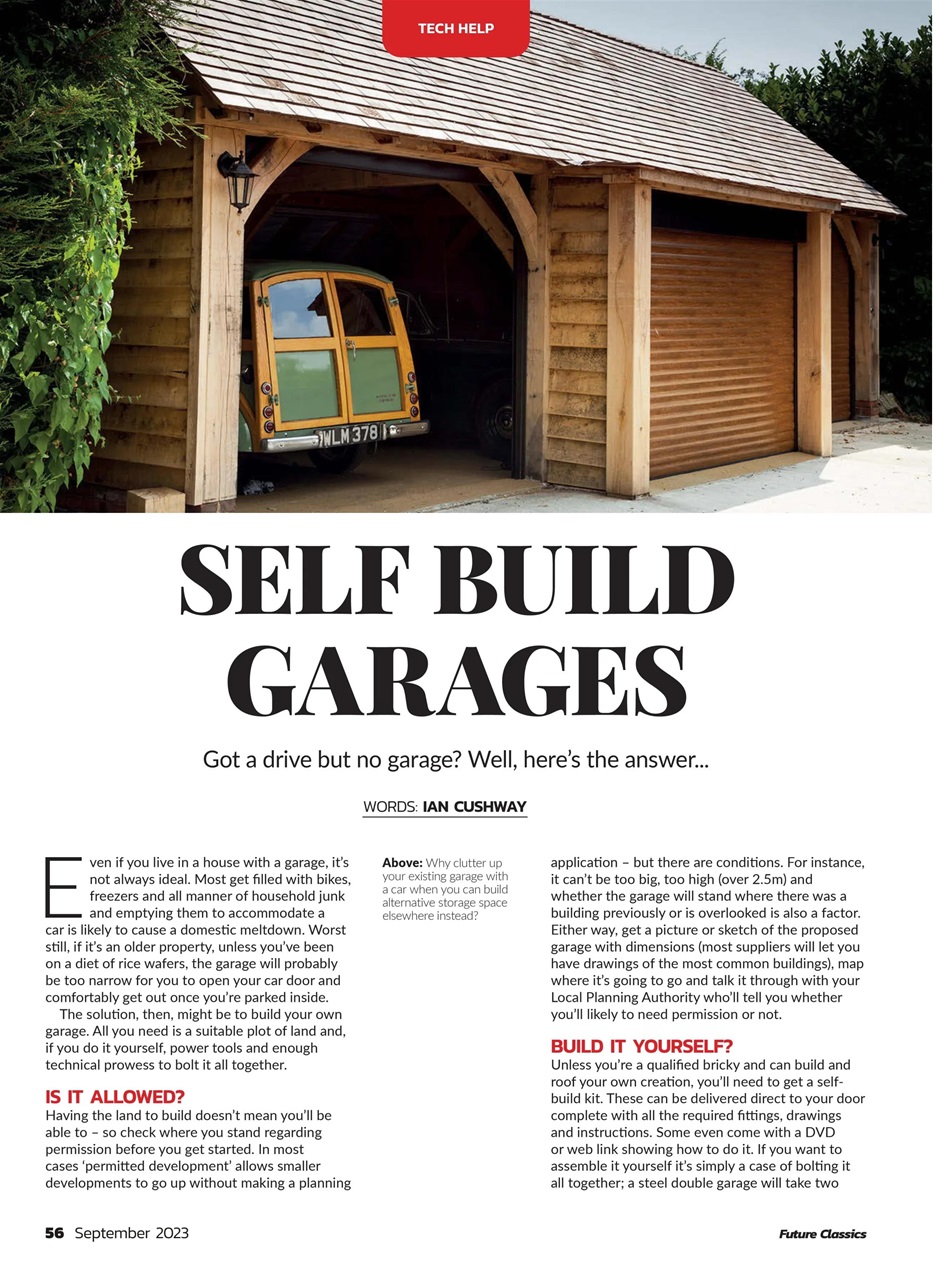 TECH HELP

WLM 378

SELF BUILD GARAGES

Got a drive but no garage? Well, here's the answer...

WORDS: IAN CUSHWAY

Even if you live in a house with a garage, it's not always ideal. Most get filled with bikes, freezers and all manner of household junk and emptying them to accommodate a car is likely to cause a domestic meltdown. Worst still, if it's an older property, unless you've been on a diet of rice wafers, the garage will probably be too narrow for you to open your car door and comfortably get out once you're parked inside.

The solution, then, might be to build your own garage. All you need is a suitable plot of land and, if you do it yourself, power tools and enough technical prowess to bolt it all together.

IS IT ALLOWED?
Having the land to build doesn't mean you'll be able to – so check where you stand regarding permission before you get started. In most cases 'permitted development' allows smaller developments to go up without making a planning

Above: Why clutter up your existing garage with a car when you can build alternative storage space elsewhere instead?

application – but there are conditions. For instance, it can't be too big, too high (over 2.5m) and whether the garage will stand where there was a building previously or is overlooked is also a factor. Either way, get a picture or sketch of the proposed garage with dimensions (most suppliers will let you have drawings of the most common buildings), map where it's going to go and talk it through with your Local Planning Authority who'll tell you whether you'll likely to need permission or not.

BUILD IT YOURSELF?
Unless you're a qualified bricky and can build and roof your own creation, you'll need to get a self-build kit. These can be delivered direct to your door complete with all the required fittings, drawings and instructions. Some even come with a DVD or web link showing how to do it. If you want to assemble it yourself it's simply a case of bolting it all together; a steel double garage will take two

56 September 2023

Future Classics